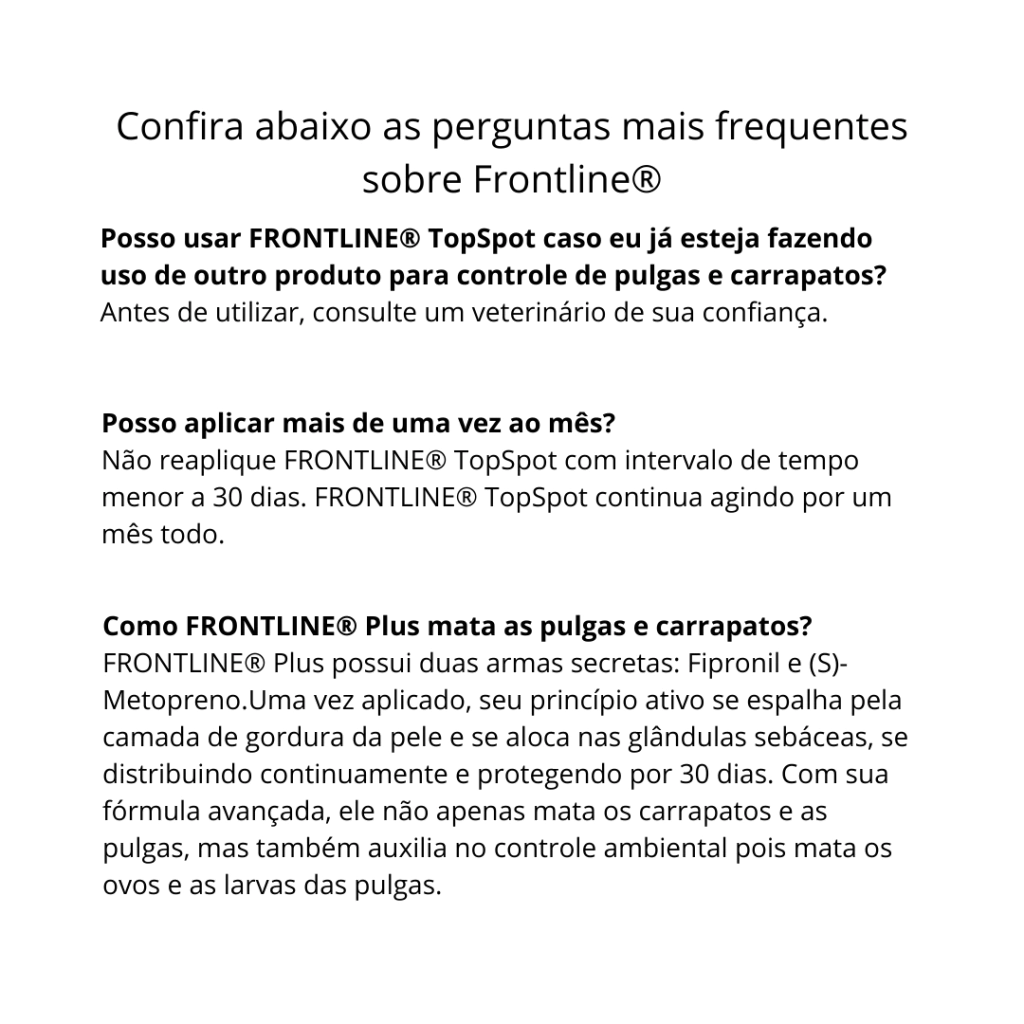 Confira abaixo as perguntas mais frequentes sobre Frontline®

Posso usar FRONTLINE® TopSpot caso eu já esteja fazendo uso de outro produto para controle de pulgas e carrapatos?
Antes de utilizar, consulte um veterinário de sua confiança.

Posso aplicar mais de uma vez ao mês?
Não reaplique FRONTLINE® TopSpot com intervalo de tempo menor a 30 dias. FRONTLINE® TopSpot continua agindo por um mês todo.

Como FRONTLINE® Plus mata as pulgas e carrapatos?
FRONTLINE® Plus possui duas armas secretas: Fipronil e (S)-Metopreno.Uma vez aplicado, seu princípio ativo se espalha pela camada de gordura da pele e se aloca nas glândulas sebáceas, se distribuindo continuamente e protegendo por 30 dias. Com sua fórmula avançada, ele não apenas mata os carrapatos e as pulgas, mas também auxilia no controle ambiental pois mata os ovos e as larvas das pulgas.